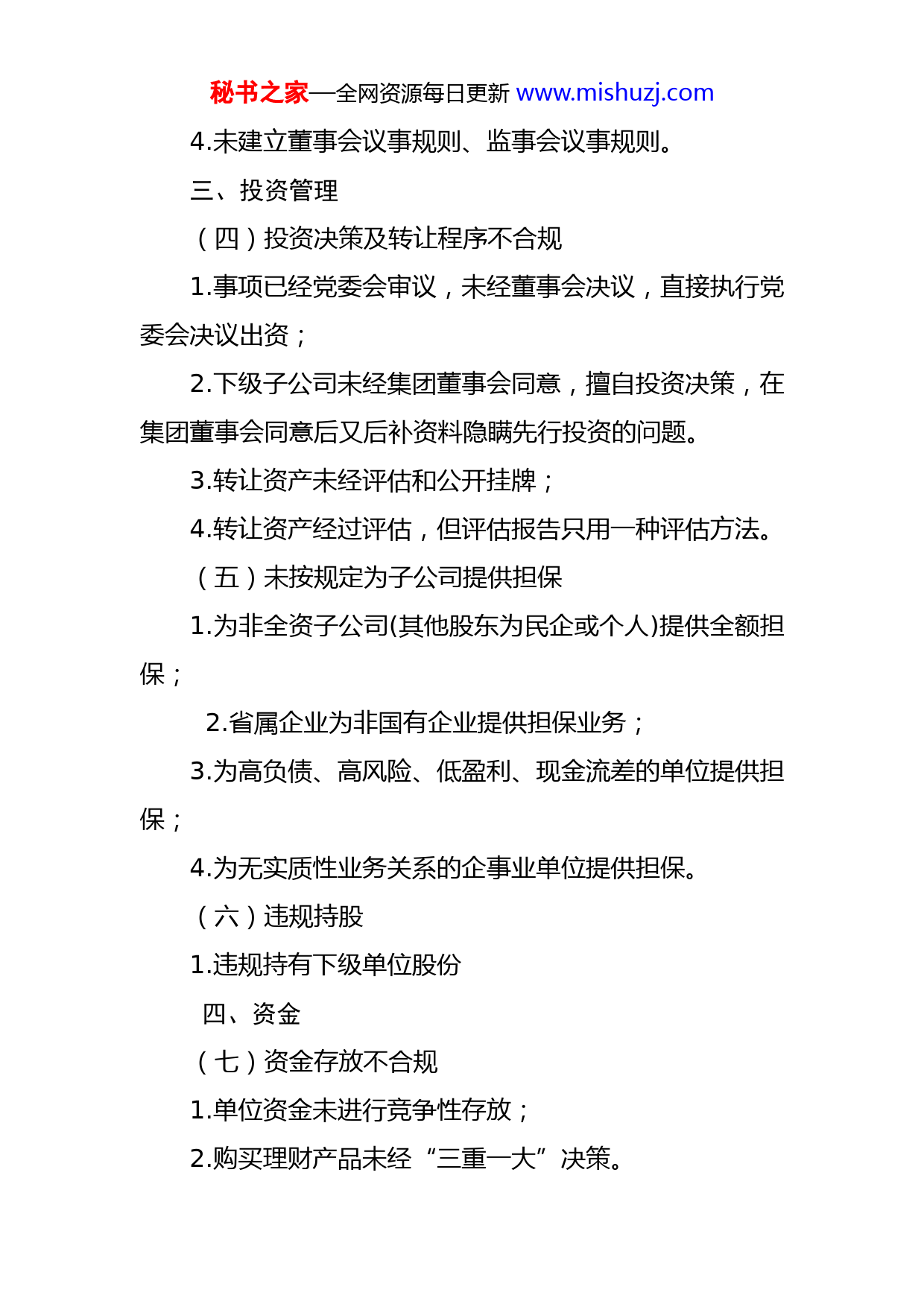 秘书之家—全网资源每日更新 www.mishuzj.com

4.未建立董事会议事规则、监事会议事规则。

三、投资管理

（四）投资决策及转让程序不合规

1.事项已经党委会审议，未经董事会决议，直接执行党委会决议出资；

2.下级子公司未经集团董事会同意，擅自投资决策，在集团董事会同意后又后补资料隐瞒先行投资的问题。

3.转让资产未经评估和公开挂牌；

4.转让资产经过评估，但评估报告只用一种评估方法。

（五）未按规定为子公司提供担保

1.为非全资子公司(其他股东为民企或个人)提供全额担保；

2.省属企业为非国有企业提供担保业务；

3.为高负债、高风险、低盈利、现金流差的单位提供担保；

4.为无实质性业务关系的企事业单位提供担保。

（六）违规持股

1.违规持有下级单位股份

四、资金

（七）资金存放不合规

1.单位资金未进行竞争性存放；

2.购买理财产品未经“三重一大”决策。